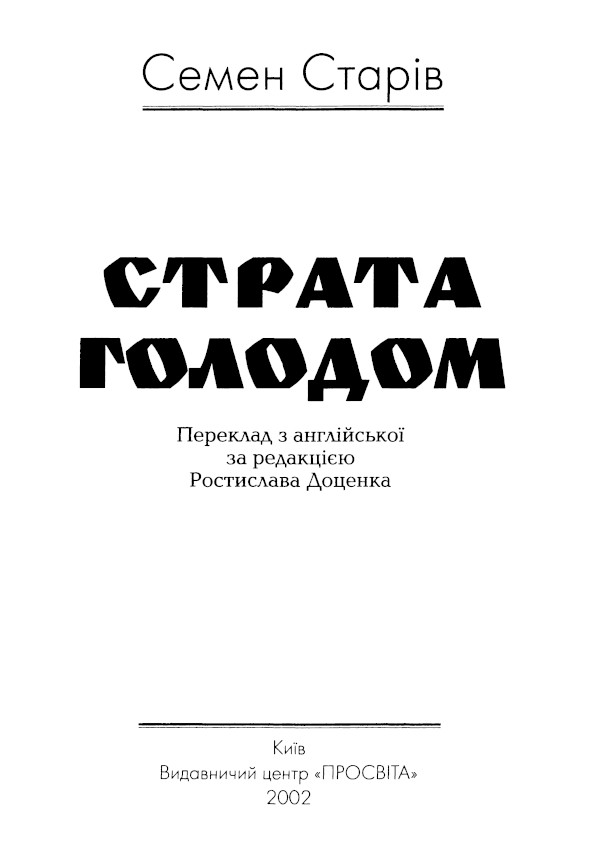 Семен Старів

СТРАТА
ГОЛОДОМ

Переклад з англійської
за редакцією
Ростислава Доценка

Київ
Видавничий центр «ПРОСВІТА»
2002